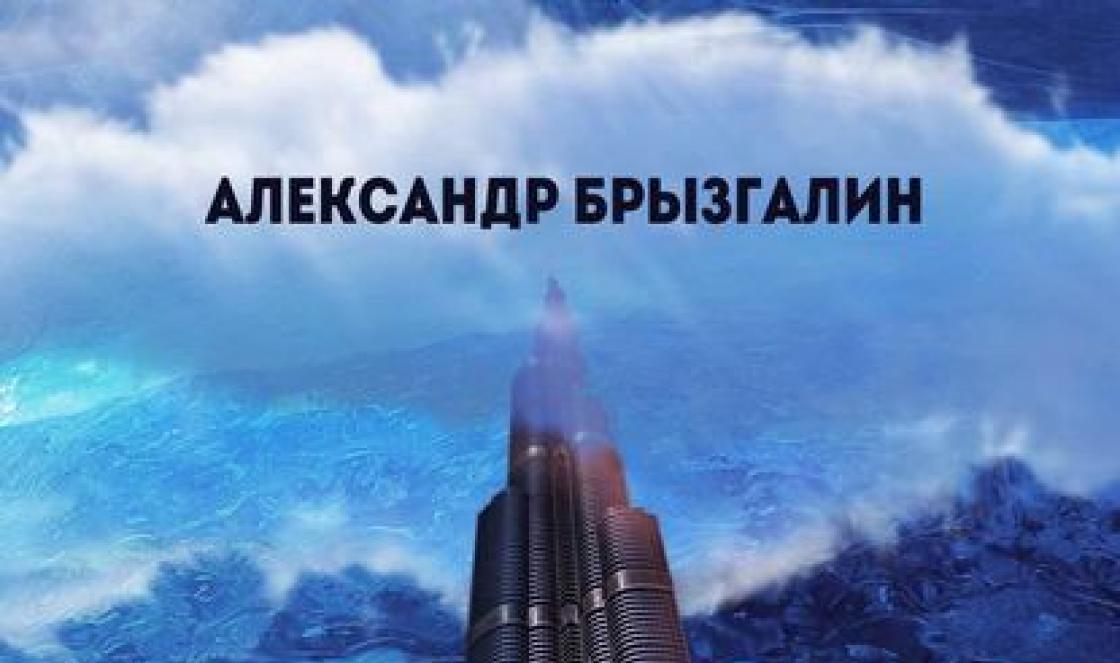 АЛЕКСАНДР БРЫЗГАЛИН